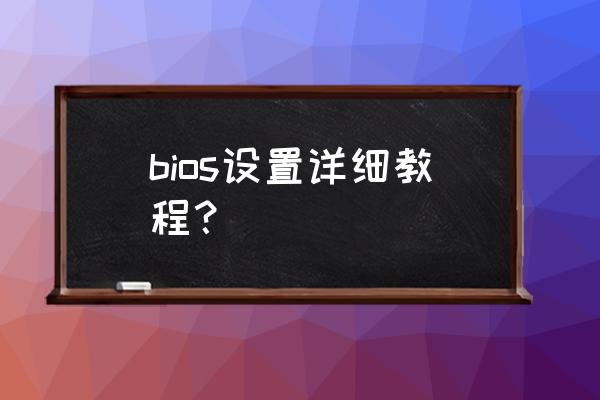 bios设置详细教程？